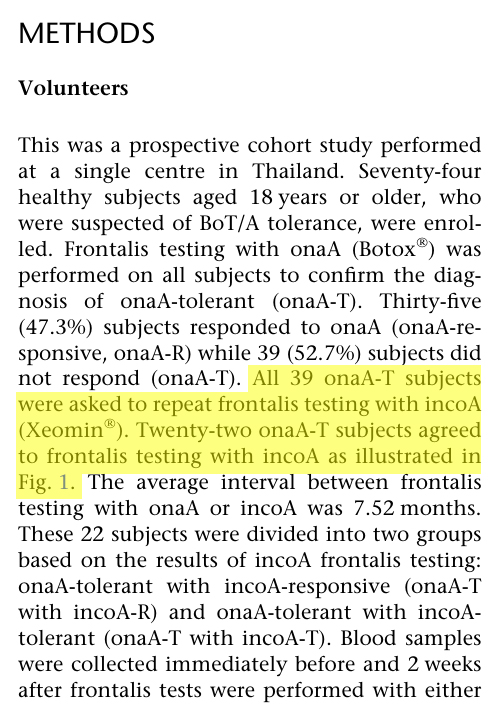 METHODS

Volunteers

This was a prospective cohort study performed at a single centre in Thailand. Seventy-four healthy subjects aged 18 years or older, who were suspected of BoT/A tolerance, were enrolled. Frontalis testing with onaA (Botox®) was performed on all subjects to confirm the diagnosis of onaA-tolerant (onaA-T). Thirty-five (47.3%) subjects responded to onaA (onaA-responsive, onaA-R) while 39 (52.7%) subjects did not respond (onaA-T). All 39 onaA-T subjects were asked to repeat frontalis testing with incoA (Xeomin®). Twenty-two onaA-T subjects agreed to frontalis testing with incoA as illustrated in Fig. 1. The average interval between frontalis testing with onaA or incoA was 7.52 months. These 22 subjects were divided into two groups based on the results of incoA frontalis testing: onaA-tolerant with incoA-responsive (onaA-T with incoA-R) and onaA-tolerant with incoA-tolerant (onaA-T with incoA-T). Blood samples were collected immediately before and 2 weeks after frontalis tests were performed with either